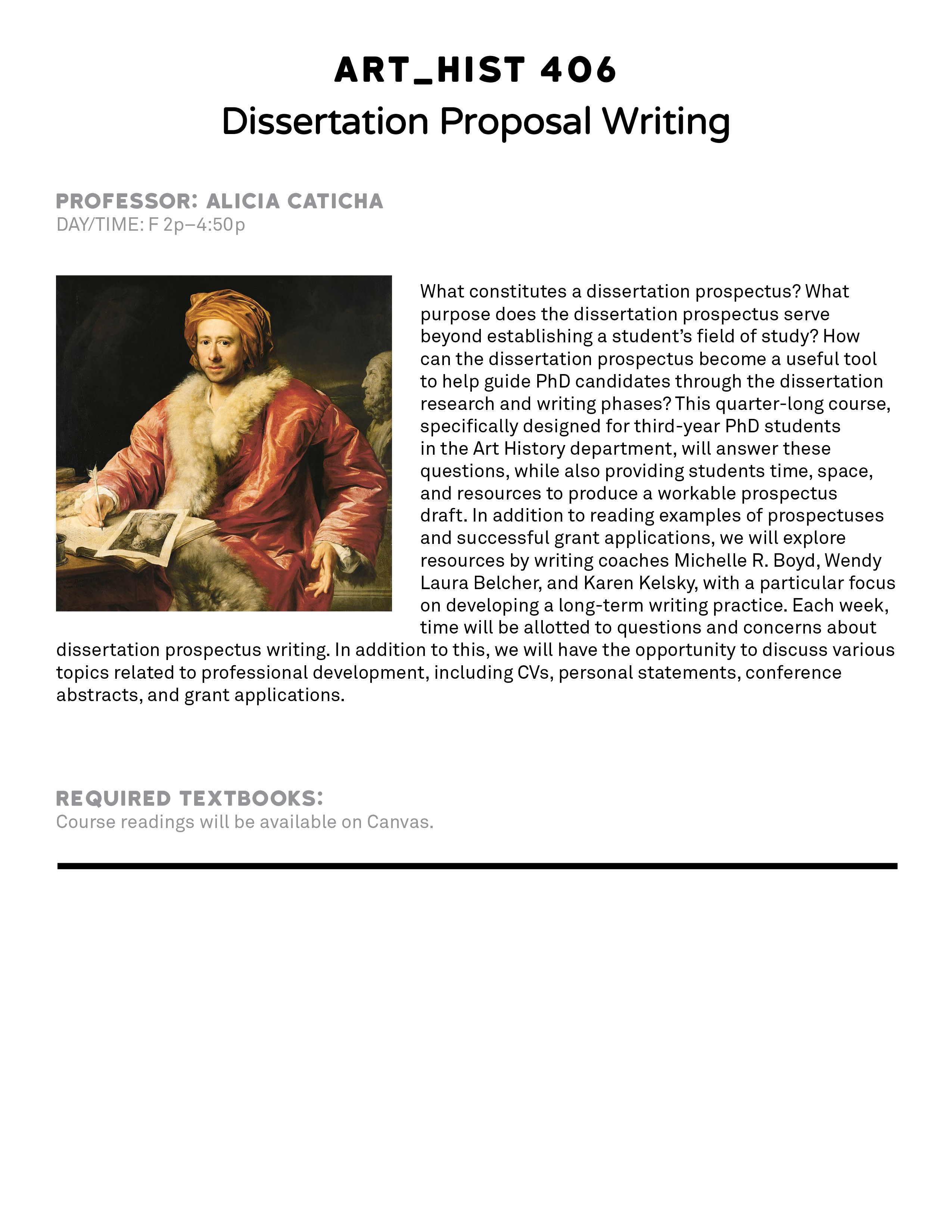 ART_HIST 406
Dissertation Proposal Writing

PROFESSOR: ALICIA CATICHA
DAY/TIME: F 2p–4:50p

What constitutes a dissertation prospectus? What purpose does the dissertation prospectus serve beyond establishing a student's field of study? How can the dissertation prospectus become a useful tool to help guide PhD candidates through the dissertation research and writing phases? This quarter-long course, specifically designed for third-year PhD students in the Art History department, will answer these questions, while also providing students time, space, and resources to produce a workable prospectus draft. In addition to reading examples of prospectuses and successful grant applications, we will explore resources by writing coaches Michelle R. Boyd, Wendy Laura Belcher, and Karen Kelsky, with a particular focus on developing a long-term writing practice. Each week, time will be allotted to questions and concerns about dissertation prospectus writing. In addition to this, we will have the opportunity to discuss various topics related to professional development, including CVs, personal statements, conference abstracts, and grant applications.

REQUIRED TEXTBOOKS:
Course readings will be available on Canvas.